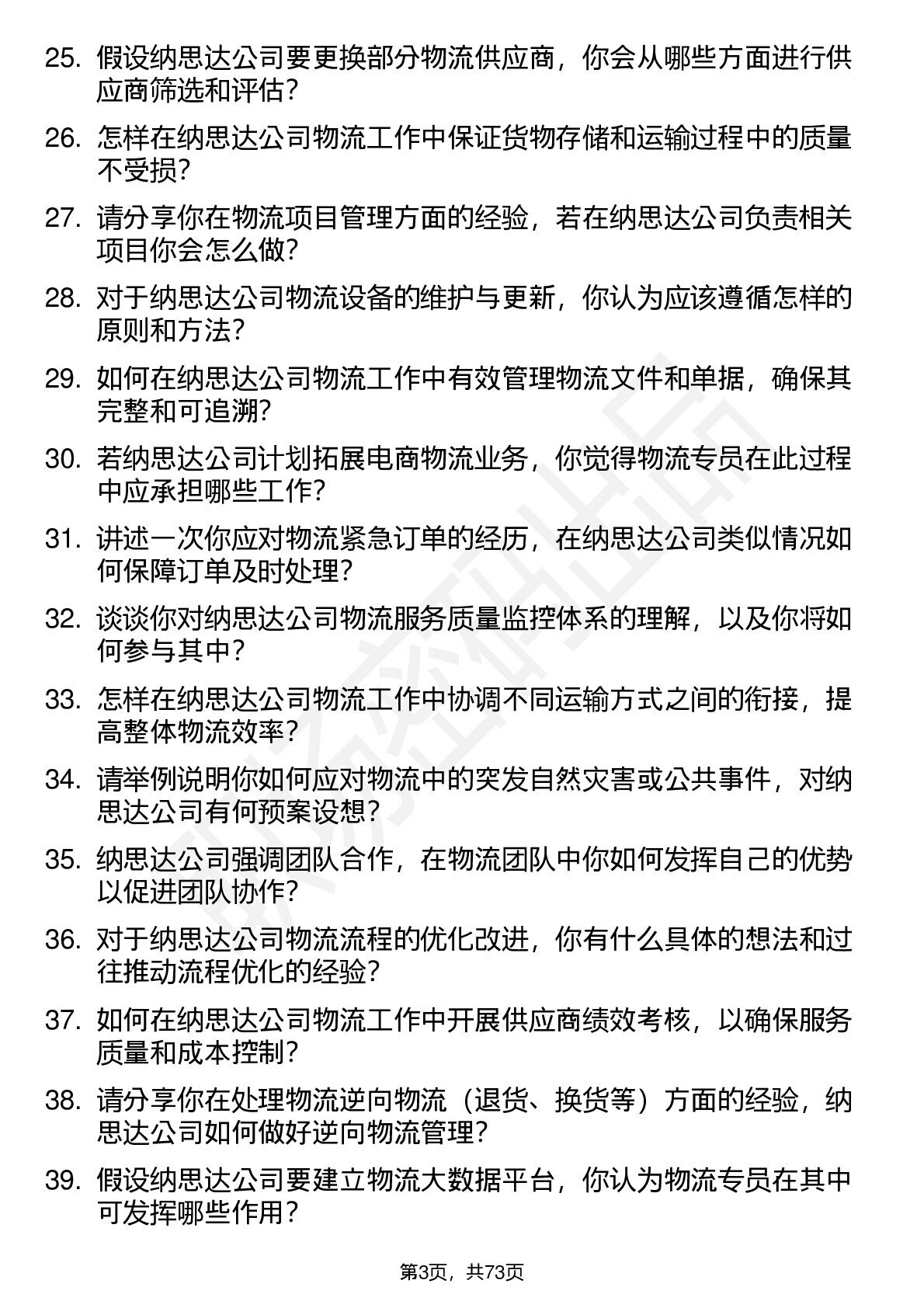 25. 假设纳思达公司要更换部分物流供应商，你会从哪些方面进行供应商筛选和评估？

26. 怎样在纳思达公司物流工作中保证货物存储和运输过程中的质量不受损？

27. 请分享你在物流项目管理方面的经验，若在纳思达公司负责相关项目你会怎么做？

28. 对于纳思达公司物流设备的维护与更新，你认为应该遵循怎样的原则和方法？

29. 如何在纳思达公司物流工作中有效管理物流文件和单据，确保其完整和可追溯？

30. 若纳思达公司计划拓展电商物流业务，你觉得物流专员在此过程中应承担哪些工作？

31. 讲述一次你应对物流紧急订单的经历，在纳思达公司类似情况如何保障订单及时处理？

32. 谈谈你对纳思达公司物流服务质量监控体系的理解，以及你将如何参与其中？

33. 怎样在纳思达公司物流工作中协调不同运输方式之间的衔接，提高整体物流效率？

34. 请举例说明你如何应对物流中的突发自然灾害或公共事件，对纳思达公司有何预案设想？

35. 纳思达公司强调团队合作，在物流团队中你如何发挥自己的优势以促进团队协作？

36. 对于纳思达公司物流流程的优化改进，你有什么具体的想法和过往推动流程优化的经验？

37. 如何在纳思达公司物流工作中开展供应商绩效考核，以确保服务质量和成本控制？

38. 请分享你在处理物流逆向物流（退货、换货等）方面的经验，纳思达公司如何做好逆向物流管理？

39. 假设纳思达公司要建立物流大数据平台，你认为物流专员在其中可发挥哪些作用？

第3页，共73页